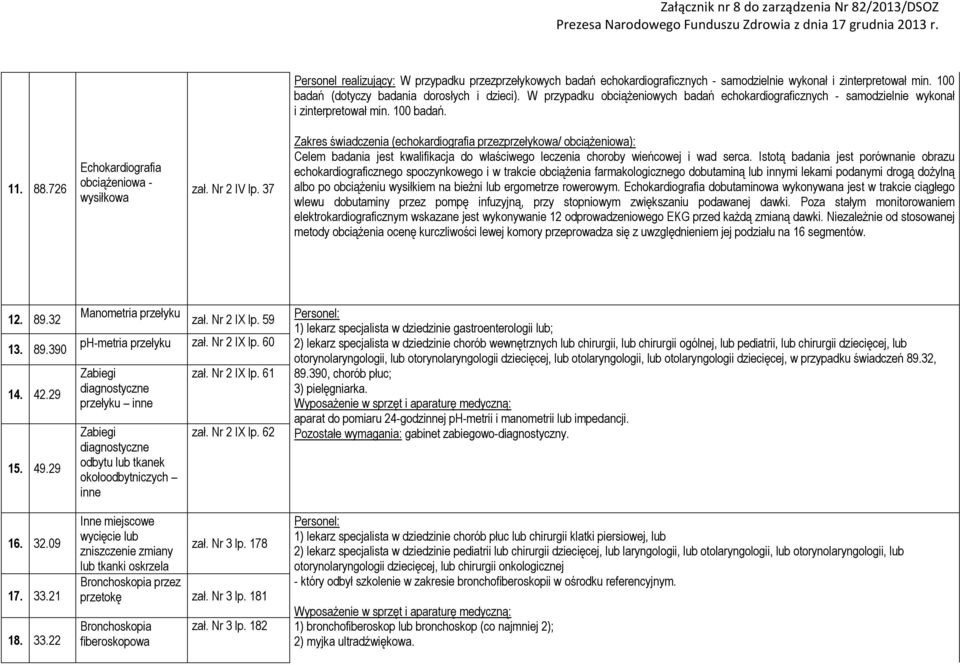 Załącznik nr 8 do zarządzenia Nr 82/2013/DSOZ
Prezesa Narodowego Funduszu Zdrowia z dnia 17 grudnia 2013 r.

| | | | | |
|---|---|---|---|---|
| | | | | Personel realizujący: W przypadku przezprzełykowych badań echokardiograficznych - samodzielnie wykonał i zinterpretował min. 100 badań (dotyczy badania dorosłych i dzieci). W przypadku obciążeniowych badań echokardiograficznych - samodzielnie wykonał i zinterpretował min. 100 badań. |
| 11. | 88.726 | Echokardiografia obciążeniowa - wysiłkowa | zał. Nr 2 IV lp. 37 | Zakres świadczenia (echokardiografia przezprzełykowa/ obciążeniowa): Celem badania jest kwalifikacja do właściwego leczenia choroby wieńcowej i wad serca. Istotą badania jest porównanie obrazu echokardiograficznego spoczynkowego i w trakcie obciążenia farmakologicznego dobutaminą lub innymi lekami podanymi drogą dożylną albo po obciążeniu wysiłkiem na bieżni lub ergometrze rowerowym. Echokardiografia dobutaminowa wykonywana jest w trakcie ciągłego wlewu dobutaminy przez pompę infuzyjną, przy stopniowym zwiększaniu podawanej dawki. Poza stałym monitorowaniem elektrokardiograficznym wskazane jest wykonywanie 12 odprowadzeniowego EKG przed każdą zmianą dawki. Niezależnie od stosowanej metody obciążenia ocenę kurczliwości lewej komory przeprowadza się z uwzględnieniem jej podziału na 16 segmentów. |
| 12. | 89.32 | Manometria przełyku | zał. Nr 2 IX lp. 59 | Personel: 1) lekarz specjalista w dziedzinie gastroenterologii lub; 2) lekarz specjalista w dziedzinie chorób wewnętrznych lub chirurgii, lub chirurgii ogólnej, lub pediatrii, lub chirurgii dziecięcej, lub otorynolaryngologii, lub otorynolaryngologii dziecięcej, lub otolaryngologii, lub otolaryngologii dziecięcej, w przypadku świadczeń 89.32, 89.390, chorób płuc; 3) pielęgniarka. Wyposażenie w sprzęt i aparaturę medyczną: aparat do pomiaru 24-godzinnej pH-metrii i manometrii lub impedancji. Pozostałe wymagania: gabinet zabiegowo-diagnostyczny. |
| 13. | 89.390 | pH-metria przełyku | zał. Nr 2 IX lp. 60 | |
| 14. | 42.29 | Zabiegi diagnostyczne przełyku – inne | zał. Nr 2 IX lp. 61 | |
| 15. | 49.29 | Zabiegi diagnostyczne odbytu lub tkanek okołoodbytniczych – inne | zał. Nr 2 IX lp. 62 | |
| 16. | 32.09 | Inne miejscowe wycięcie lub zniszczenie zmiany lub tkanki oskrzela | zał. Nr 3 lp. 178 | Personel: 1) lekarz specjalista w dziedzinie chorób płuc lub chirurgii klatki piersiowej, lub 2) lekarz specjalista w dziedzinie pediatrii lub chirurgii dziecięcej, lub laryngologii, lub otolaryngologii, lub otorynolaryngologii, lub otorynolaryngologii dziecięcej, lub chirurgii onkologicznej - który odbył szkolenie w zakresie bronchofiberoskopii w ośrodku referencyjnym. Wyposażenie w sprzęt i aparaturę medyczną: 1) bronchofiberoskop lub bronchoskop (co najmniej 2); 2) myjka ultradźwiękowa. |
| 17. | 33.21 | Bronchoskopia przez przetokę | zał. Nr 3 lp. 181 | |
| 18. | 33.22 | Bronchoskopia fiberoskopowa | zał. Nr 3 lp. 182 | |